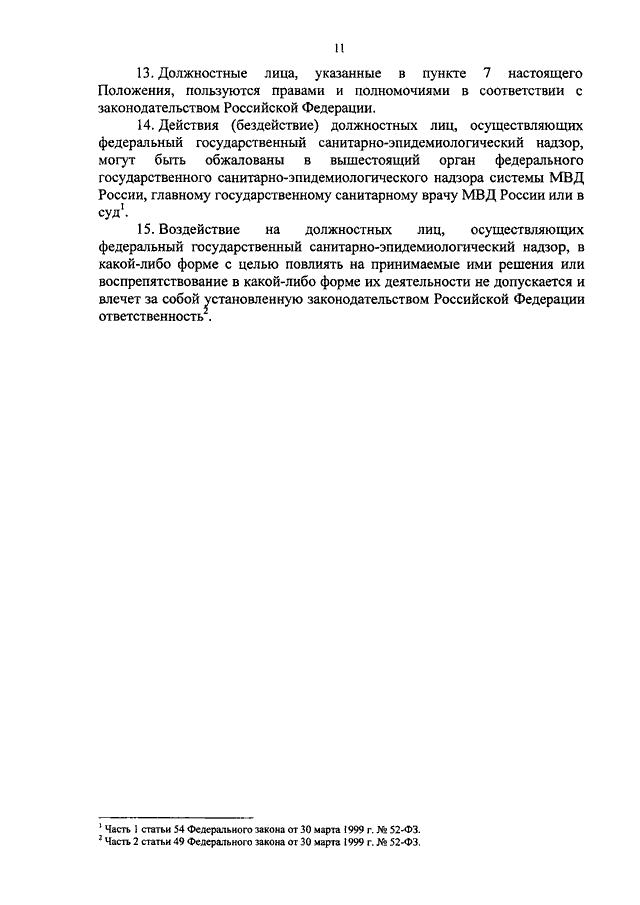 11

13. Должностные лица, указанные в пункте 7 настоящего Положения, пользуются правами и полномочиями в соответствии с законодательством Российской Федерации.

14. Действия (бездействие) должностных лиц, осуществляющих федеральный государственный санитарно-эпидемиологический надзор, могут быть обжалованы в вышестоящий орган федерального государственного санитарно-эпидемиологического надзора системы МВД России, главному государственному санитарному врачу МВД России или в суд$^1$.

15. Воздействие на должностных лиц, осуществляющих федеральный государственный санитарно-эпидемиологический надзор, в какой-либо форме с целью повлиять на принимаемые ими решения или воспрепятствование в какой-либо форме их деятельности не допускается и влечет за собой установленную законодательством Российской Федерации ответственность$^2$.

$^1$ Часть 1 статьи 54 Федерального закона от 30 марта 1999 г. № 52-ФЗ.
$^2$ Часть 2 статьи 49 Федерального закона от 30 марта 1999 г. № 52-ФЗ.